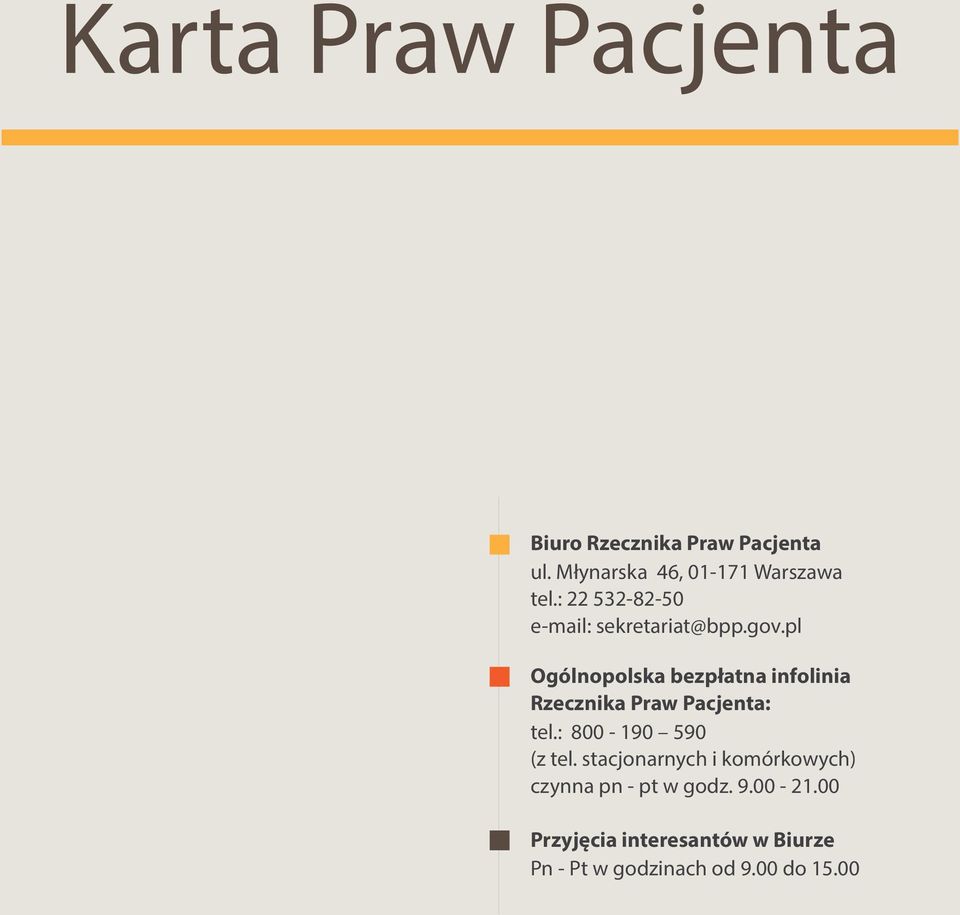 Karta Praw Pacjenta

Biuro Rzecznika Praw Pacjenta
ul. Młynarska 46, 01-171 Warszawa
tel.: 22 532-82-50
e-mail: sekretariat@bpp.gov.pl

Ogólnopolska bezpłatna infolinia Rzecznika Praw Pacjenta:
tel.: 800 - 190 – 590
(z tel. stacjonarnych i komórkowych)
czynna pn - pt w godz. 9.00 - 21.00

Przyjęcia interesantów w Biurze
Pn - Pt w godzinach od 9.00 do 15.00